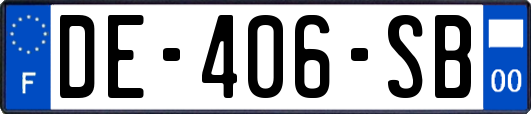 F
DE-406-SB
00